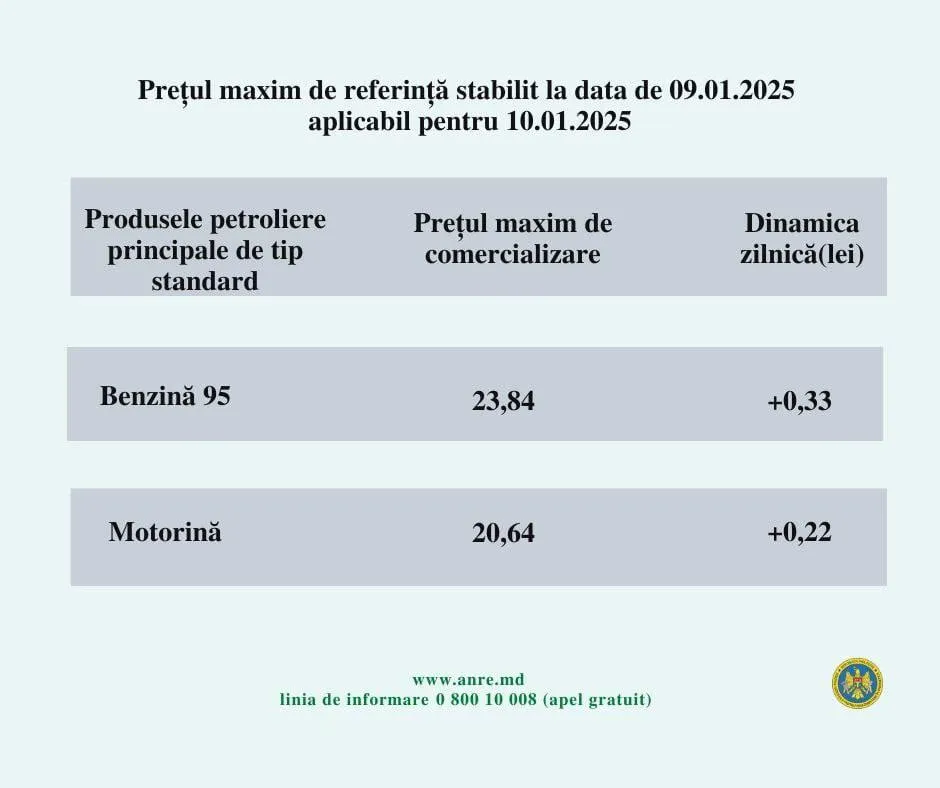 Prețul maxim de referință stabilit la data de 09.01.2025
aplicabil pentru 10.01.2025

| Produsele petroliere principale de tip standard | Prețul maxim de comercializare | Dinamica zilnică(lei) |
|---|---|---|
| Benzină 95 | 23,84 | +0,33 |
| Motorină | 20,64 | +0,22 |

www.anre.md
linia de informare 0 800 10 008 (apel gratuit)